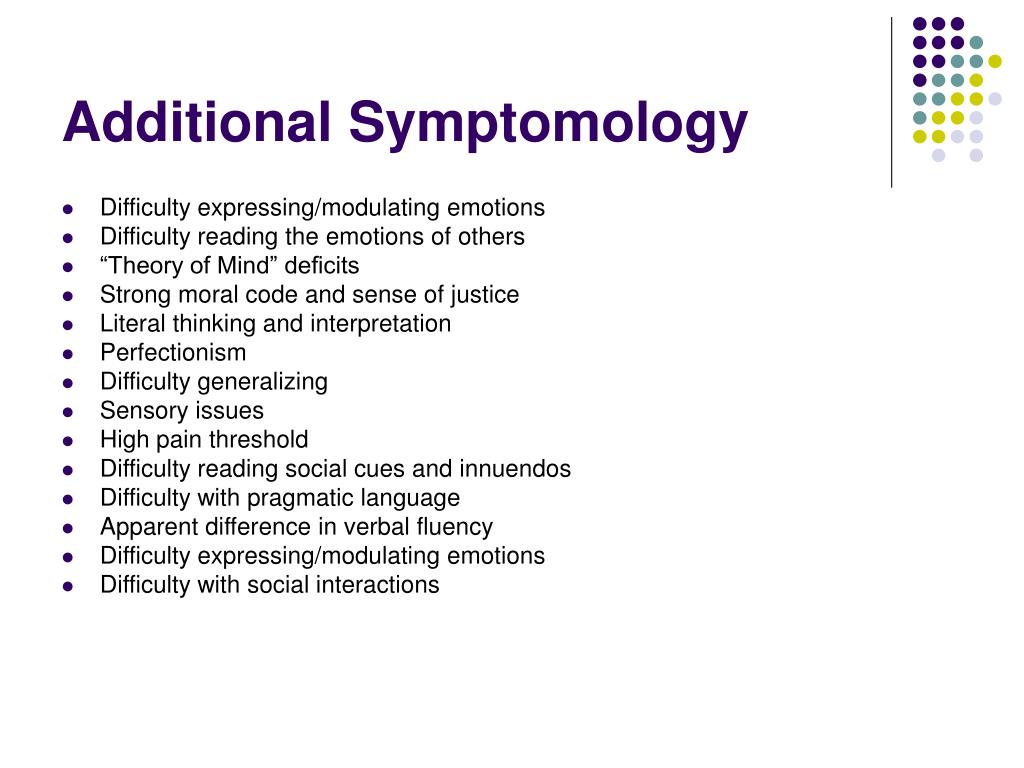 Additional Symptomology

- Difficulty expressing/modulating emotions
- Difficulty reading the emotions of others
- “Theory of Mind” deficits
- Strong moral code and sense of justice
- Literal thinking and interpretation
- Perfectionism
- Difficulty generalizing
- Sensory issues
- High pain threshold
- Difficulty reading social cues and innuendos
- Difficulty with pragmatic language
- Apparent difference in verbal fluency
- Difficulty expressing/modulating emotions
- Difficulty with social interactions